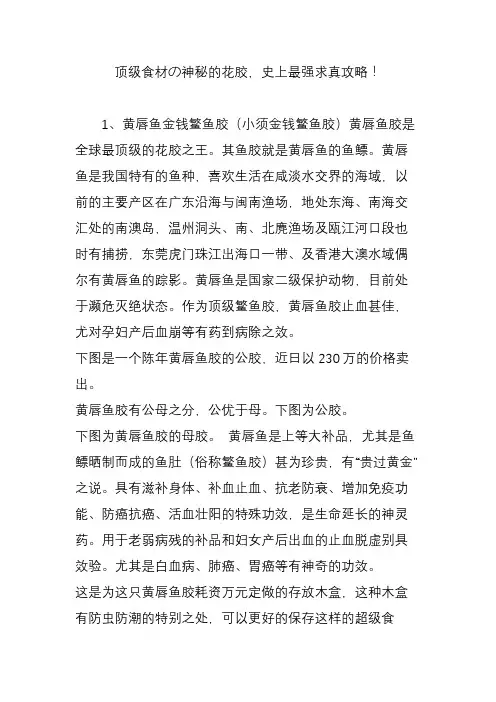 顶级食材の神秘的花胶，史上最强求真攻略！

1、黄唇鱼金钱鳘鱼胶（小须金钱鳘鱼胶）黄唇鱼胶是全球最顶级的花胶之王。其鱼胶就是黄唇鱼的鱼鳔。黄唇鱼是我国特有的鱼种，喜欢生活在咸淡水交界的海域，以前的主要产区在广东沿海与闽南渔场，地处东海、南海交汇处的南澳岛，温州洞头、南、北麂渔场及瓯江河口段也时有捕捞，东莞虎门珠江出海口一带、及香港大澳水域偶尔有黄唇鱼的踪影。黄唇鱼是国家二级保护动物，目前处于濒危灭绝状态。作为顶级鳘鱼胶，黄唇鱼胶止血甚佳，尤对孕妇产后血崩等有药到病除之效。
下图是一个陈年黄唇鱼胶的公胶，近日以 230 万的价格卖出。
黄唇鱼胶有公母之分，公优于母。下图为公胶。
下图为黄唇鱼胶的母胶。 黄唇鱼是上等大补品，尤其是鱼鳔晒制而成的鱼肚（俗称鳘鱼胶）甚为珍贵，有“贵过黄金”之说。具有滋补身体、补血止血、抗老防衰、增加免疫功能、防癌抗癌、活血壮阳的特殊功效，是生命延长的神灵药。用于老弱病残的补品和妇女产后出血的止血脱虚别具效验。尤其是白血病、肺癌、胃癌等有神奇的功效。
这是为这只黄唇鱼胶耗资万元定做的存放木盒，这种木盒有防虫防潮的特别之处，可以更好的保存这样的超级食